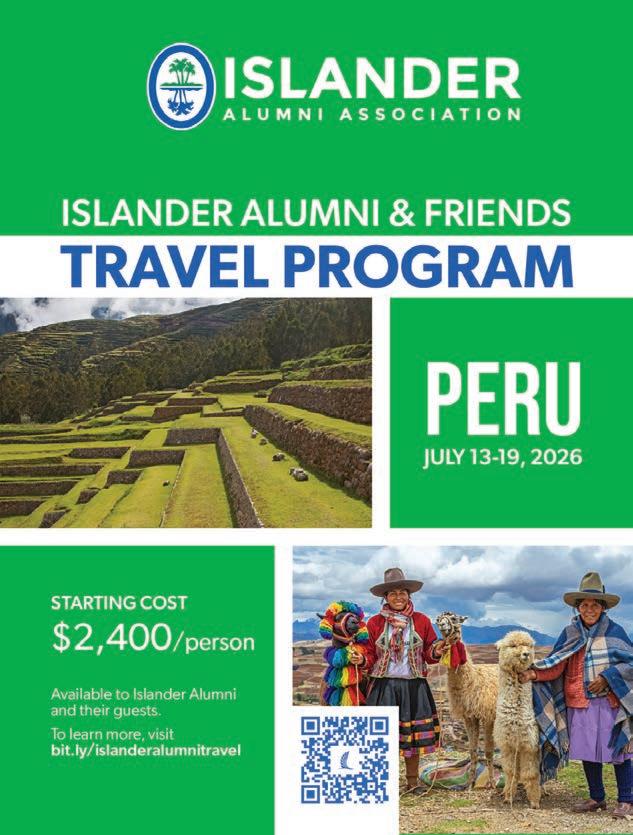 ISLANDER
ALUMNI ASSOCIATION

ISLANDER ALUMNI & FRIENDS
TRAVEL PROGRAM

PERU
JULY 13-19, 2026

STARTING COST
$2,400/person

Available to Islander Alumni and their guests.

To learn more, visit
bit.ly/islanderalumnitravel